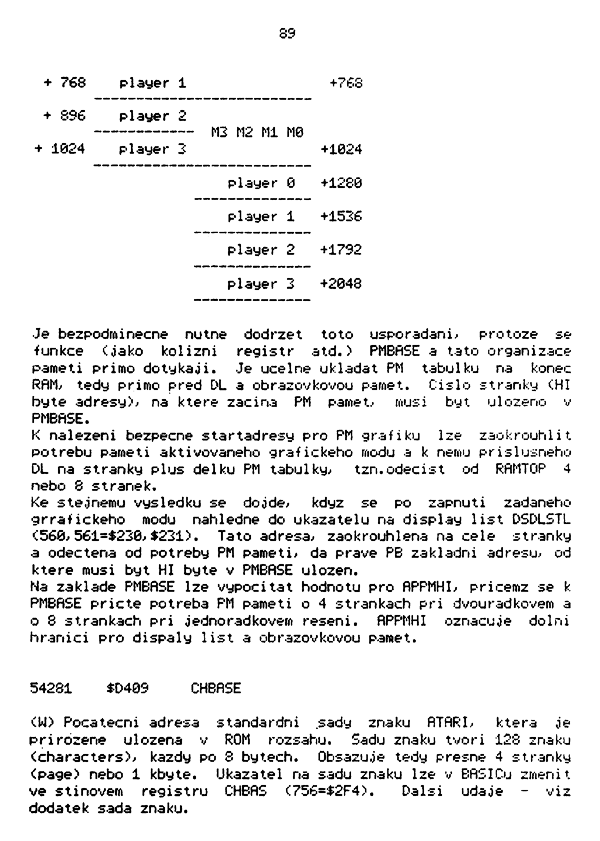 89

+ 768 player 1 +768

+ 896 player 2

M3 M2 M1 M0

+ 1024 player 3 +1024

player 0 +1280

player 1 +1536

player 2 +1792

player 3 +2048

Je bezpodminecne nutne dodrzet toto usporadani, protoze se funkce (jako kolizni registr atd.) PMBASE a tato organizace pameti primo dotykaji. Je ucelne ukladat PM tabulku na konec RAM, tedy primo pred DL a obrazovkovou pamet. Cislo stranky (HI byte adresy), na ktere zacina PM pamet, musi byt ulozeno v PMBASE.
K nalezeni bezpecne startadresy pro PM grafiku lze zaokrouhlit potrebu pameti aktivovaneho grafickeho modu a k nemu prislusneho DL na stranky plus delku PM tabulky, tzn.odecist od RAMTOP 4 nebo 8 stranek.
Ke stejnemu vysledku se dojde, kdyz se po zapnuti zadaneho grrafickeho modu nahledne do ukazatelu na display list DSDLSTL (560,561=$230,$231). Tato adresa, zaokrouhlena na cele stranky a odectena od potreby PM pameti, da prave PB zakladni adresu, od ktere musi byt HI byte v PMBASE ulozen.
Na zaklade PMBASE lze vypocitat hodnotu pro APPMHI, pricemz se k PMBASE pricte potreba PM pameti o 4 strankach pri dvouradkovem a o 8 strankach pri jednoradkovem reseni. APPMHI oznacuje dolni hranici pro dispaly list a obrazovkovou pamet.

54281 $D409 CHBASE

(W) Pocatecni adresa standardni sady znaku ATARI, ktera je prirozene ulozena v ROM rozsahu. Sadu znaku tvori 128 znaku (characters), kazdy po 8 bytech. Obsazuje tedy presne 4 stranky (page) nebo 1 kbyte. Ukazatel na sadu znaku lze v BASICu zmenit ve stinovem registru CHBAS (756=$2F4). Dalsi udaje - viz dodatek sada znaku.